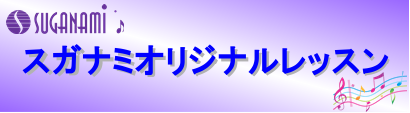 SUGANAMI

スガナミオリジナルレッスン